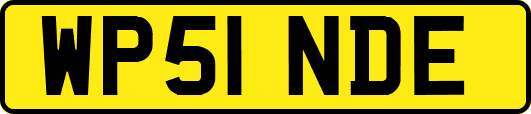 WP51 NDE